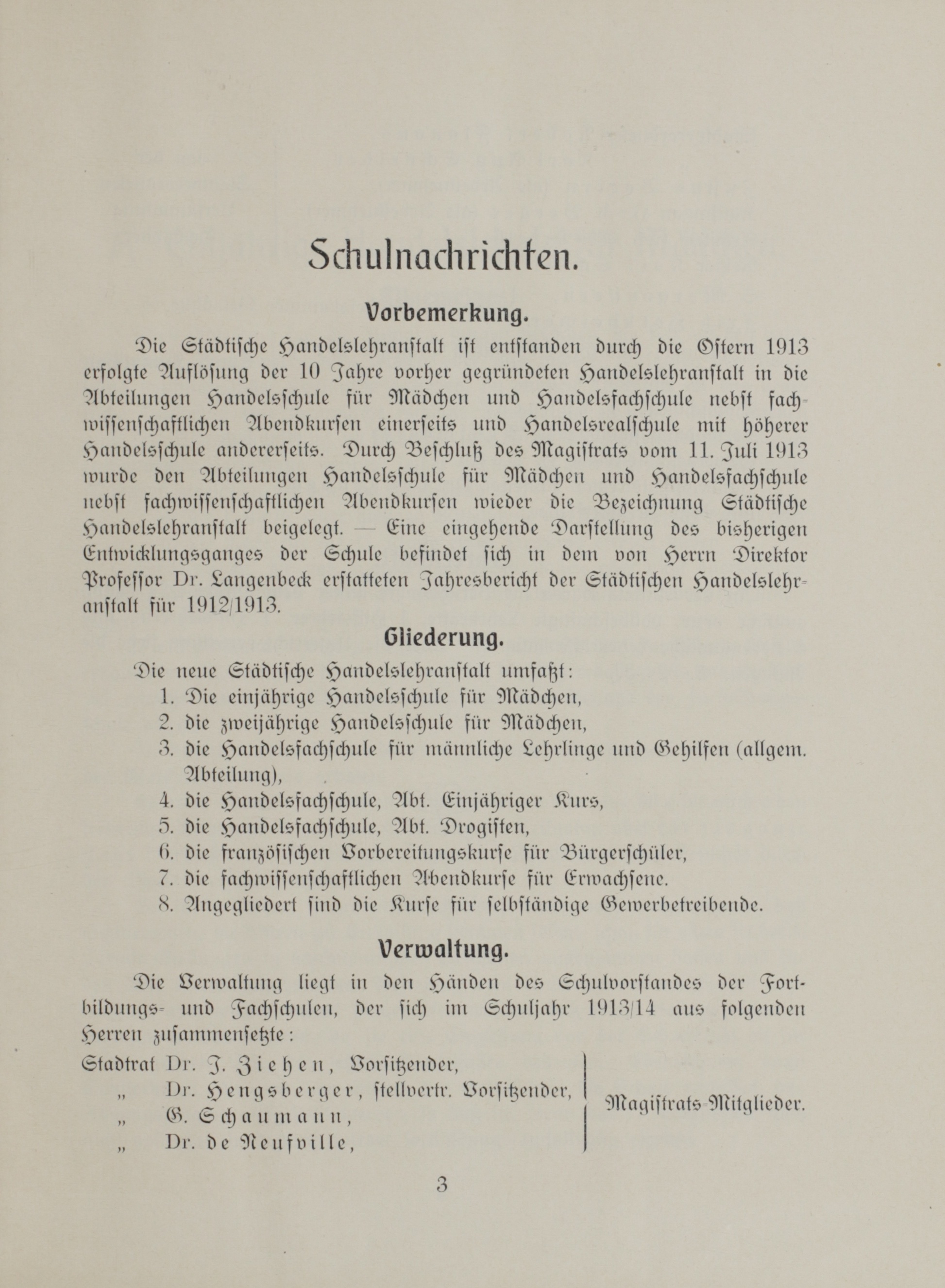 Schulnachrichten.

Vorbemerkung.

Die Städtische Handelslehranstalt ist entstanden durch die Ostern 1913 erfolgte Auflösung der 10 Jahre vorher gegründeten Handelslehranstalt in die Abteilungen Handelsschule für Mädchen und Handelsfachschule nebst fachwissenschaftlichen Abendkursen einerseits und Handelsrealschule mit höherer Handelsschule andererseits. Durch Beschluß des Magistrats vom 11. Juli 1913 wurde den Abteilungen Handelsschule für Mädchen und Handelsfachschule nebst fachwissenschaftlichen Abendkursen wieder die Bezeichnung Städtische Handelslehranstalt beigelegt. — Eine eingehende Darstellung des bisherigen Entwicklungsganges der Schule befindet sich in dem von Herrn Direktor Professor Dr. Langenbeck erstatteten Jahresbericht der Städtischen Handelslehranstalt für 1912/1913.

Gliederung.

Die neue Städtische Handelslehranstalt umfaßt:
1. Die einjährige Handelsschule für Mädchen,
2. die zweijährige Handelsschule für Mädchen,
3. die Handelsfachschule für männliche Lehrlinge und Gehilfen (allgem. Abteilung),
4. die Handelsfachschule, Abt. Einjähriger Kurs,
5. die Handelsfachschule, Abt. Drogisten,
6. die französischen Vorbereitungskurse für Bürgerschüler,
7. die fachwissenschaftlichen Abendkurse für Erwachsene.
8. Angegliedert sind die Kurse für selbständige Gewerbetreibende.

Verwaltung.

Die Verwaltung liegt in den Händen des Schulvorstandes der Fortbildungs- und Fachschulen, der sich im Schuljahr 1913/14 aus folgenden Herren zusammensetzte:

Stadtrat Dr. J. Ziehen, Vorsitzender,
„ Dr. Hengsberger, stellvertr. Vorsitzender,
„ G. Schaumann,
„ Dr. de Neufville,
Magistrats-Mitglieder.

3